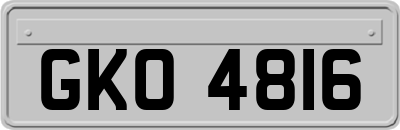 GKO 4816